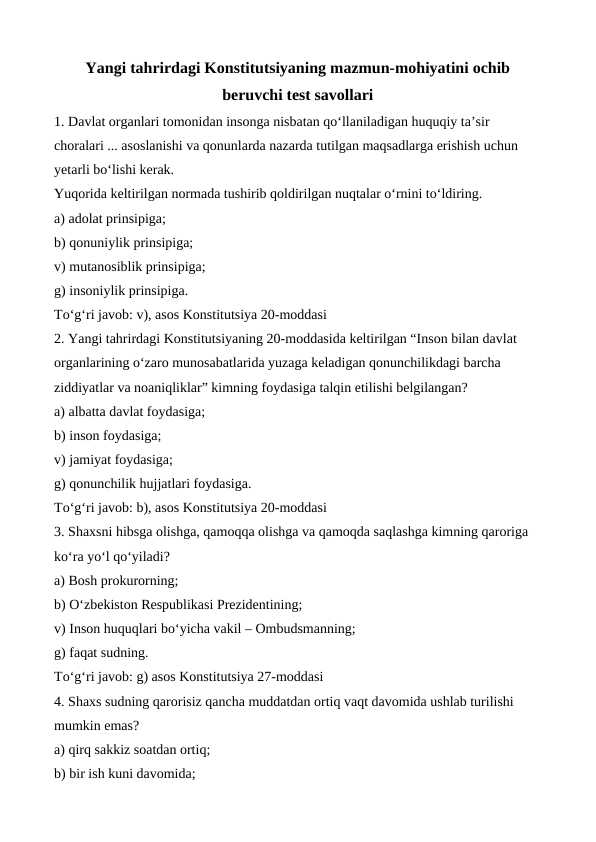 Yangi tahrirdagi Konstitutsiyaning mazmun-mohiyatini ochib beruvchi test savollari

1. Davlat organlari tomonidan insonga nisbatan qo‘llaniladigan huquqiy ta’sir choralari ... asoslanishi va qonunlarda nazarda tutilgan maqsadlarga erishish uchun yetarli bo‘lishi kerak.
Yuqorida keltirilgan normada tushirib qoldirilgan nuqtalar o‘rnini to‘ldiring.
a) adolat prinsipiga;
b) qonuniylik prinsipiga;
v) mutanosiblik prinsipiga;
g) insoniylik prinsipiga.
To‘g‘ri javob: v), asos Konstitutsiya 20-moddasi
2. Yangi tahrirdagi Konstitutsiyaning 20-moddasida keltirilgan “Inson bilan davlat organlarining o‘zaro munosabatlarida yuzaga keladigan qonunchilikdagi barcha ziddiyatlar va noaniqliklar” kimning foydasiga talqin etilishi belgilangan?
a) albatta davlat foydasiga;
b) inson foydasiga;
v) jamiyat foydasiga;
g) qonunchilik hujjatlari foydasiga.
To‘g‘ri javob: b), asos Konstitutsiya 20-moddasi
3. Shaxsni hibsga olishga, qamoqqa olishga va qamoqda saqlashga kimning qaroriga ko‘ra yo‘l qo‘yiladi?
a) Bosh prokurorning;
b) O‘zbekiston Respublikasi Prezidentining;
v) Inson huquqlari bo‘yicha vakil – Ombudsmanning;
g) faqat sudning.
To‘g‘ri javob: g) asos Konstitutsiya 27-moddasi
4. Shaxs sudning qarorisiz qancha muddatdan ortiq vaqt davomida ushlab turilishi mumkin emas?
a) qirq sakkiz soatdan ortiq;
b) bir ish kuni davomida;